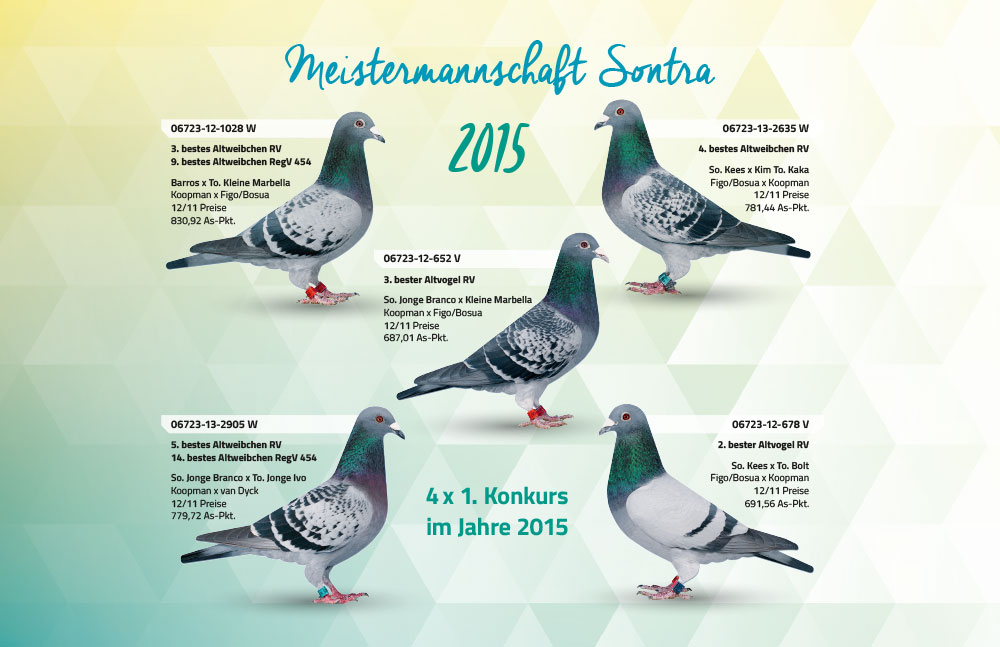 Meistermannschaft Sontra

2015

06723-12-1028 W

3. bestes Altweibchen RV
9. bestes Altweibchen RegV 454

Barros x To. Kleine Marbella
Koopman x Figo/Bosua
12/11 Preise
830,92 As-Pkt.

06723-13-2635 W

4. bestes Altweibchen RV

So. Kees x Kim To. Kaka
Figo/Bosua x Koopman
12/11 Preise
781,44 As-Pkt.

06723-12-652 V

3. bester Altvogel RV

So. Jonge Branco x Kleine Marbella
Koopman x Figo/Bosua
12/11 Preise
687,01 As-Pkt.

06723-13-2905 W

5. bestes Altweibchen RV
14. bestes Altweibchen RegV 454

So. Jonge Branco x To. Jonge Ivo
Koopman x van Dyck
12/11 Preise
779,72 As-Pkt.

4 x 1. Konkurs
im Jahre 2015

06723-12-678 V

2. bester Altvogel RV

So. Kees x To. Bolt
Figo/Bosua x Koopman
12/11 Preise
691,56 As-Pkt.